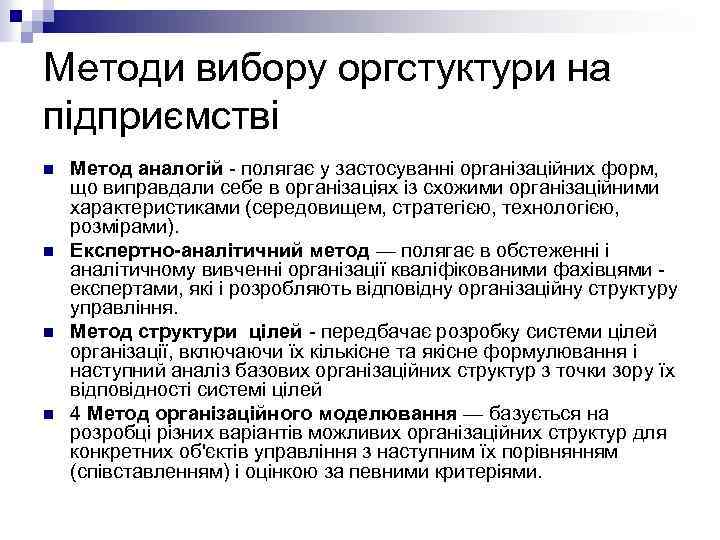 Методи вибору оргстуктури на підприємстві

Метод аналогій - полягає у застосуванні організаційних форм, що виправдали себе в організаціях із схожими організаційними характеристиками (середовищем, стратегією, технологією, розмірами).

Експертно-аналітичний метод — полягає в обстеженні і аналітичному вивченні організації кваліфікованими фахівцями - експертами, які і розробляють відповідну організаційну структуру управління.

Метод структури цілей - передбачає розробку системи цілей організації, включаючи їх кількісне та якісне формулювання і наступний аналіз базових організаційних структур з точки зору їх відповідності системі цілей

4 Метод організаційного моделювання — базується на розробці різних варіантів можливих організаційних структур для конкретних об'єктів управління з наступним їх порівнянням (співставленням) і оцінкою за певними критеріями.